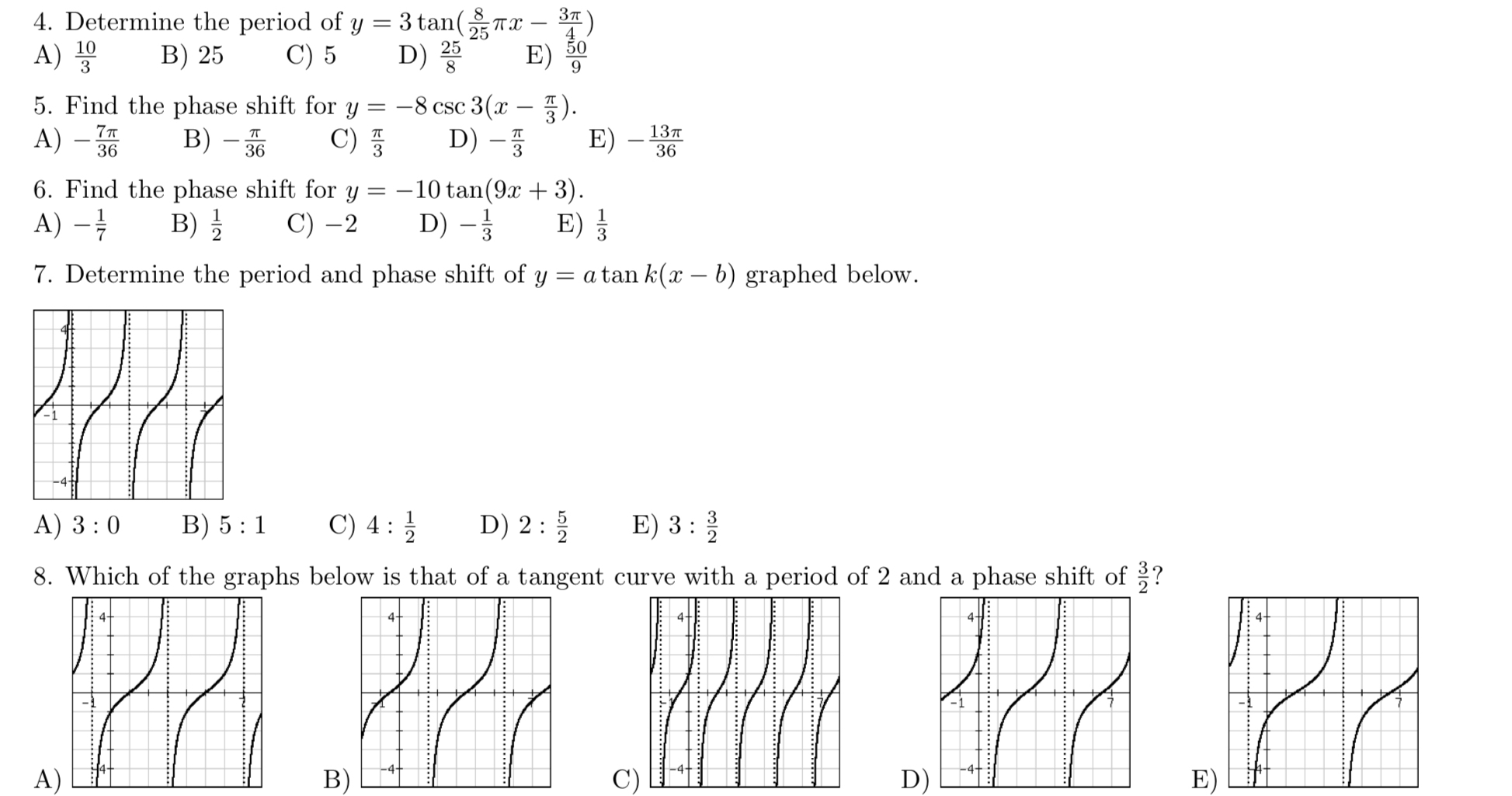 4. Determine the period of $y = 3\tan(\frac{8}{25}\pi x - \frac{3\pi}{4})$
A) $\frac{10}{3}$ B) 25 C) 5 D) $\frac{25}{8}$ E) $\frac{50}{9}$

5. Find the phase shift for $y = -8\csc 3(x - \frac{\pi}{3})$.
A) $-\frac{7\pi}{36}$ B) $-\frac{\pi}{36}$ C) $\frac{\pi}{3}$ D) $-\frac{\pi}{3}$ E) $-\frac{13\pi}{36}$

6. Find the phase shift for $y = -10\tan(9x + 3)$.
A) $-\frac{1}{7}$ B) $\frac{1}{2}$ C) $-2$ D) $-\frac{1}{3}$ E) $\frac{1}{3}$

7. Determine the period and phase shift of $y = a\tan k(x - b)$ graphed below.

4
-1
-4

A) $3 : 0$ B) $5 : 1$ C) $4 : \frac{1}{2}$ D) $2 : \frac{5}{2}$ E) $3 : \frac{3}{2}$

8. Which of the graphs below is that of a tangent curve with a period of 2 and a phase shift of $\frac{3}{2}$?

4
-1
7
-4
A)

4
-1
7
-4
B)

4
-1
7
-4
C)

4
-1
7
-4
D)

4
-1
7
-4
E)